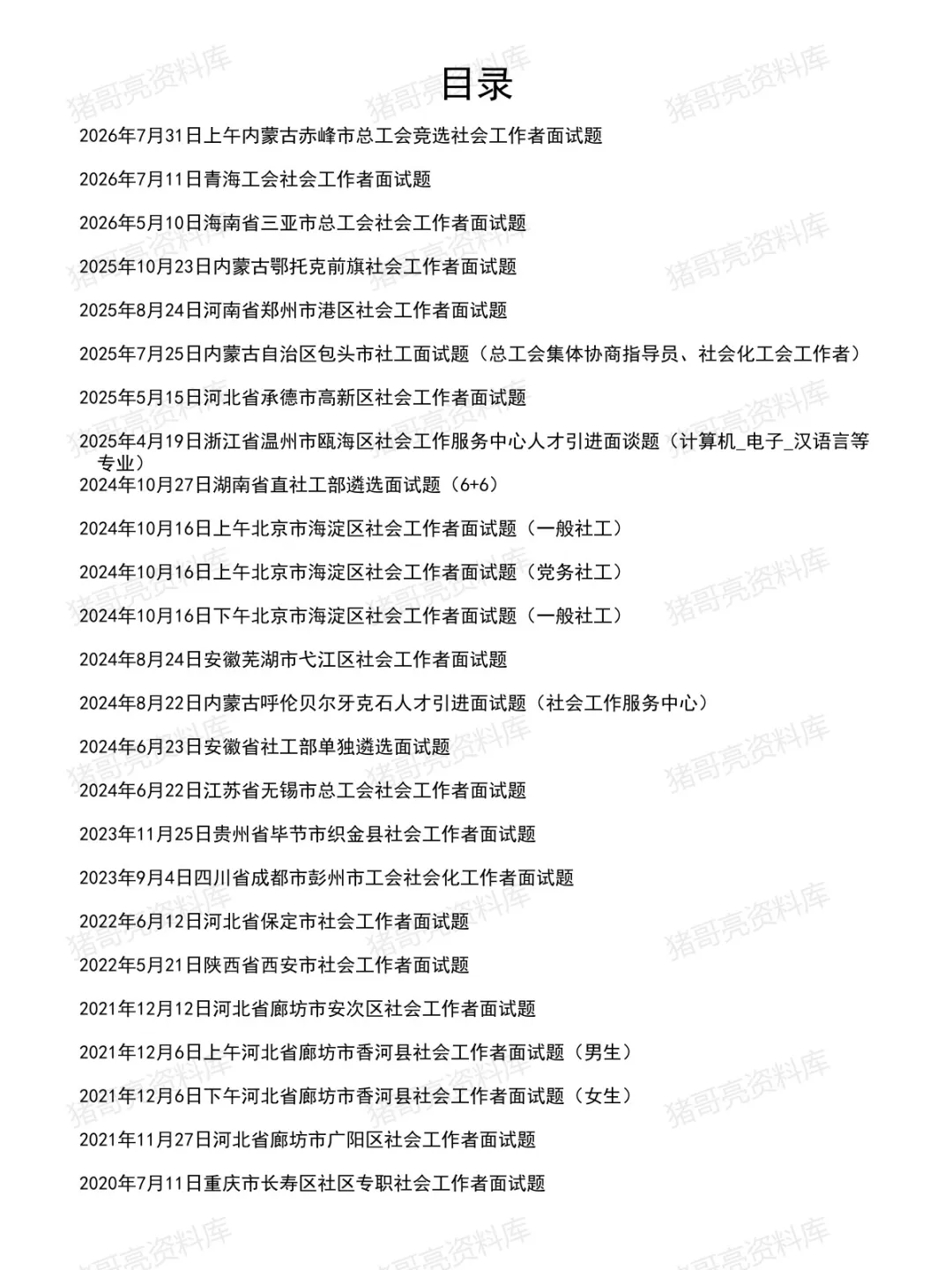 目录

2026年7月31日上午内蒙古赤峰市总工会竞选社会工作者面试题

2026年7月11日青海工会社会工作者面试题

2026年5月10日海南省三亚市总工会社会工作者面试题

2025年10月23日内蒙古鄂托克前旗社会工作者面试题

2025年8月24日河南省郑州市港区社会工作者面试题

2025年7月25日内蒙古自治区包头市社工面试题（总工会集体协商指导员、社会化工会工作者）

2025年5月15日河北省承德市高新区社会工作者面试题

2025年4月19日浙江省温州市瓯海区社会工作服务中心人才引进面谈题（计算机_电子_汉语言等专业）

2024年10月27日湖南省直社工部遴选面试题（6+6）

2024年10月16日上午北京市海淀区社会工作者面试题（一般社工）

2024年10月16日上午北京市海淀区社会工作者面试题（党务社工）

2024年10月16日下午北京市海淀区社会工作者面试题（一般社工）

2024年8月24日安徽芜湖市弋江区社会工作者面试题

2024年8月22日内蒙古呼伦贝尔牙克石人才引进面试题（社会工作服务中心）

2024年6月23日安徽省社工部单独遴选面试题

2024年6月22日江苏省无锡市总工会社会工作者面试题

2023年11月25日贵州省毕节市织金县社会工作者面试题

2023年9月4日四川省成都市彭州市工会社会化工作者面试题

2022年6月12日河北省保定市社会工作者面试题

2022年5月21日陕西省西安市社会工作者面试题

2021年12月12日河北省廊坊市安次区社会工作者面试题

2021年12月6日上午河北省廊坊市香河县社会工作者面试题（男生）

2021年12月6日下午河北省廊坊市香河县社会工作者面试题（女生）

2021年11月27日河北省廊坊市广阳区社会工作者面试题

2020年7月11日重庆市长寿区社区专职社会工作者面试题

猪哥亮资料库